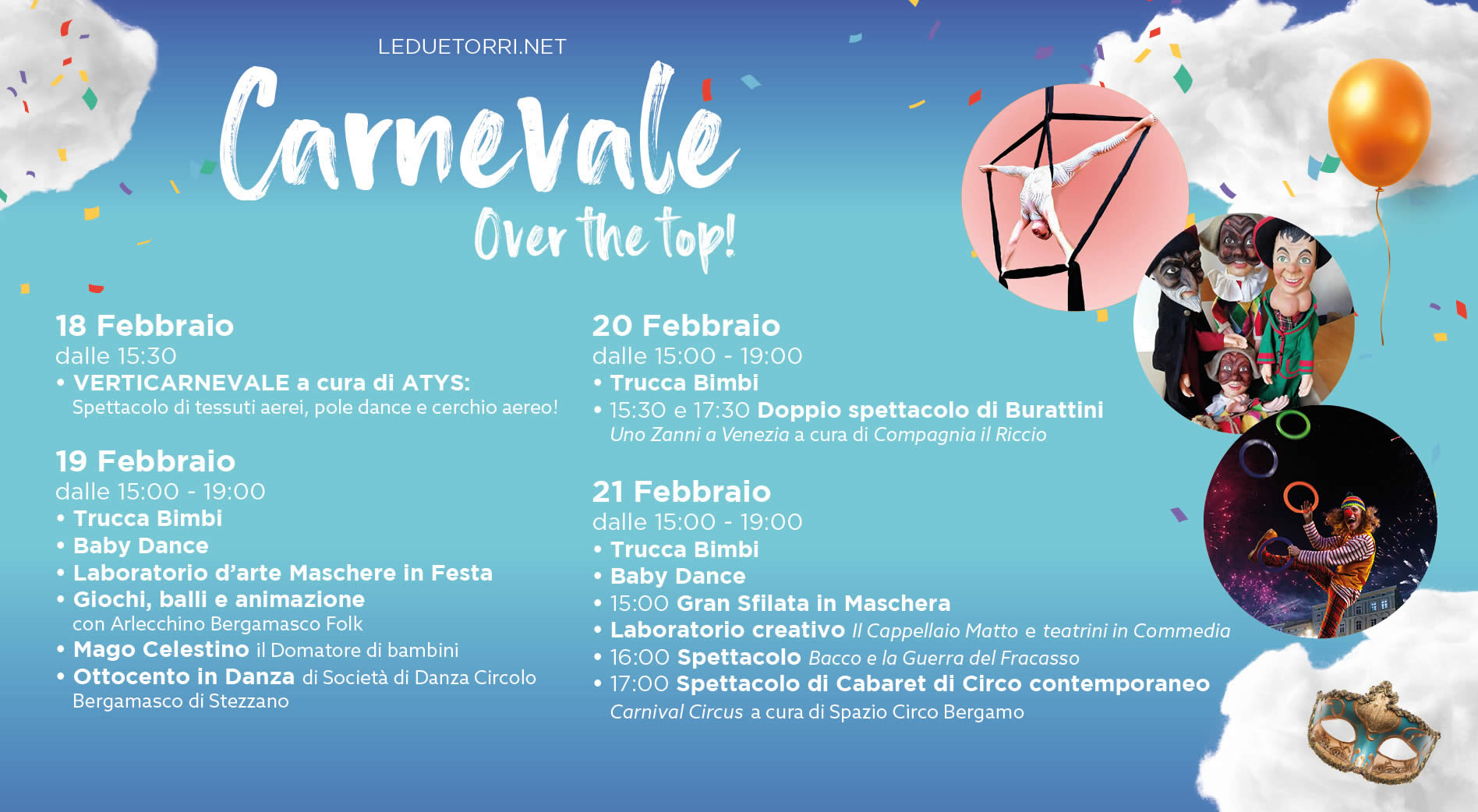 LEDUETORRI.NET

Carnevale

Over the top!

18 Febbraio
dalle 15:30
• VERTICARNEVALE a cura di ATYS:
Spettacolo di tessuti aerei, pole dance e cerchio aereo!

19 Febbraio
dalle 15:00 - 19:00
• Trucca Bimbi
• Baby Dance
• Laboratorio d'arte Maschere in Festa
• Giochi, balli e animazione con Arlecchino Bergamasco Folk
• Mago Celestino il Domatore di bambini
• Ottocento in Danza di Società di Danza Circolo Bergamasco di Stezzano

20 Febbraio
dalle 15:00 - 19:00
• Trucca Bimbi
• 15:30 e 17:30 Doppio spettacolo di Burattini
Uno Zanni a Venezia a cura di Compagnia il Riccio

21 Febbraio
dalle 15:00 - 19:00
• Trucca Bimbi
• Baby Dance
• 15:00 Gran Sfilata in Maschera
• Laboratorio creativo Il Cappellaio Matto e teatrini in Commedia
• 16:00 Spettacolo Bacco e la Guerra del Fracasso
• 17:00 Spettacolo di Cabaret di Circo contemporaneo
Carnival Circus a cura di Spazio Circo Bergamo